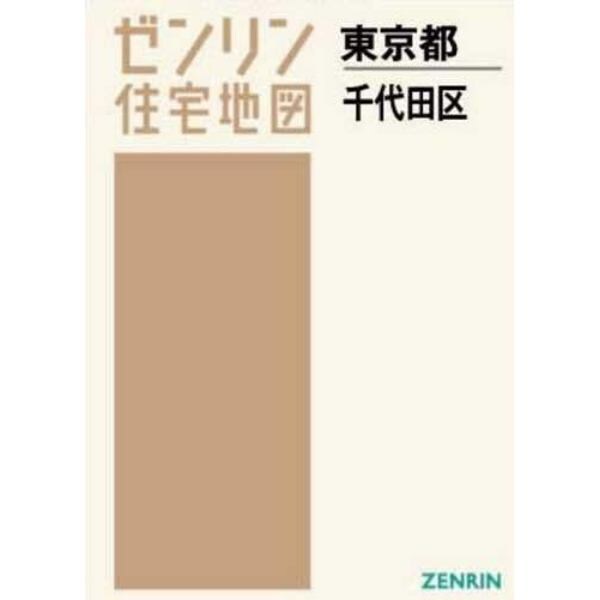 ゼンリン
住宅地図

東京都

千代田区

ZENRIN